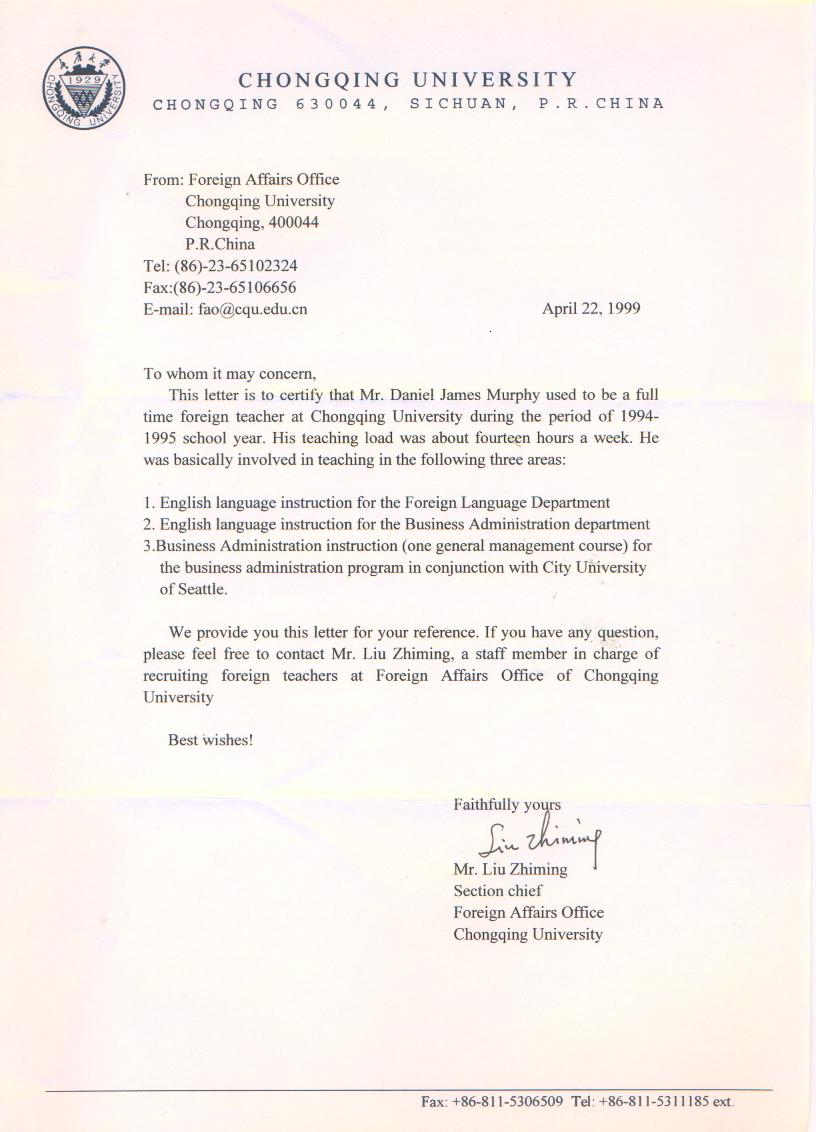 重庆大学
1929
CHONGQING UNIVERSITY

CHONGQING UNIVERSITY
CHONGQING 630044, SICHUAN, P.R.CHINA

From: Foreign Affairs Office
Chongqing University
Chongqing, 400044
P.R.China
Tel: (86)-23-65102324
Fax:(86)-23-65106656
E-mail: fao@cqu.edu.cn

April 22, 1999

To whom it may concern,

This letter is to certify that Mr. Daniel James Murphy used to be a full time foreign teacher at Chongqing University during the period of 1994-1995 school year. His teaching load was about fourteen hours a week. He was basically involved in teaching in the following three areas:

1. English language instruction for the Foreign Language Department
2. English language instruction for the Business Administration department
3.Business Administration instruction (one general management course) for the business administration program in conjunction with City University of Seattle.

We provide you this letter for your reference. If you have any question, please feel free to contact Mr. Liu Zhiming, a staff member in charge of recruiting foreign teachers at Foreign Affairs Office of Chongqing University

Best wishes!

Faithfully yours
Liu Zhiming
Mr. Liu Zhiming
Section chief
Foreign Affairs Office
Chongqing University

Fax: +86-811-5306509 Tel: +86-811-5311185 ext.